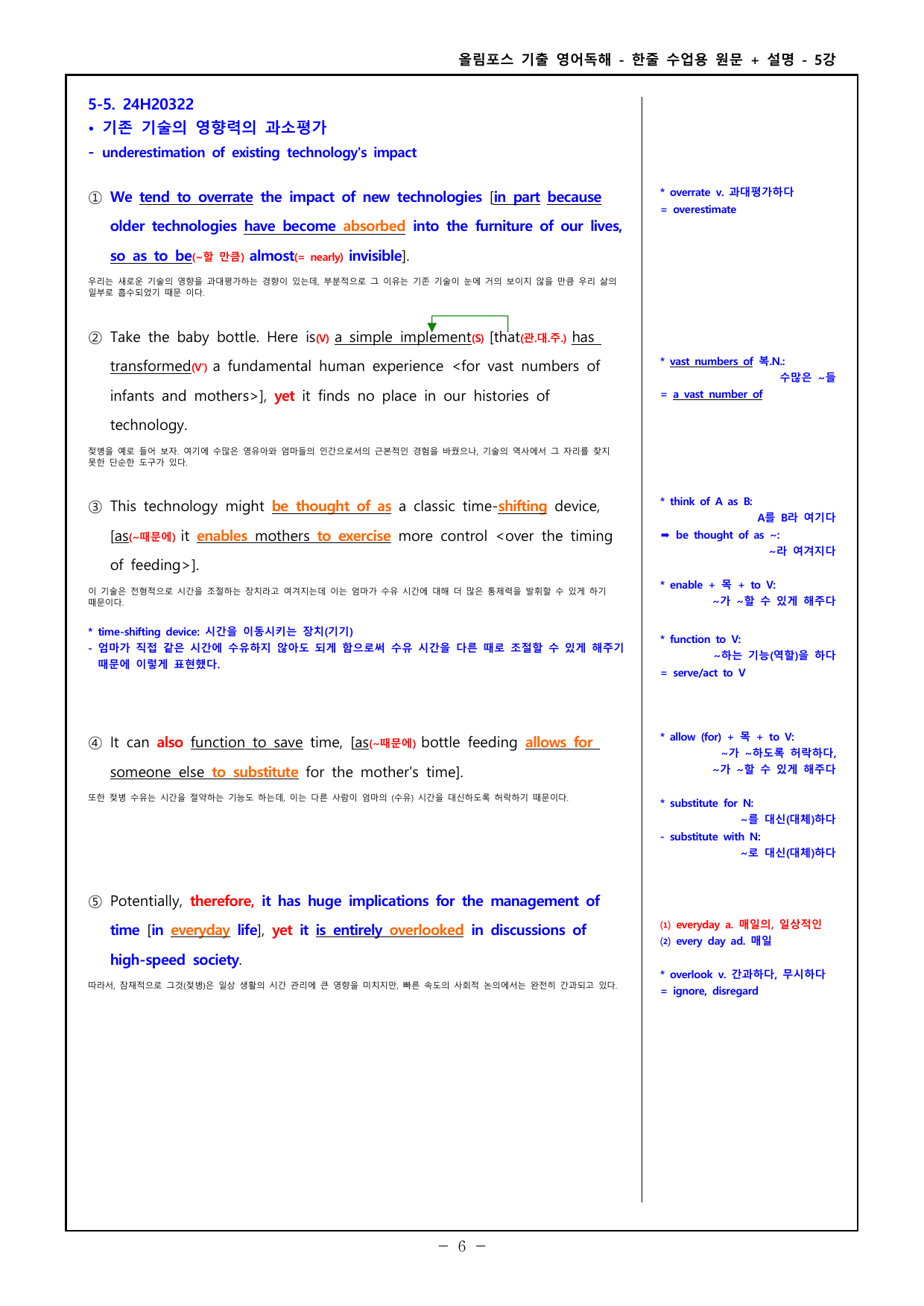 올림포스 기출 영어독해 - 한줄 수업용 원문 + 설명 - 5강

5-5. 24H20322

• 기존 기술의 영향력의 과소평가

- underestimation of existing technology's impact

① We tend to overrate the impact of new technologies [in part because older technologies have become absorbed into the furniture of our lives, so as to be(~할 만큼) almost(= nearly) invisible].

우리는 새로운 기술의 영향을 과대평가하는 경향이 있는데, 부분적으로 그 이유는 기존 기술이 눈에 거의 보이지 않을 만큼 우리 삶의 일부로 흡수되었기 때문 이다.

② Take the baby bottle. Here is(V) a simple implement(S) [that(관.대.주.) has transformed(V') a fundamental human experience <for vast numbers of infants and mothers>], yet it finds no place in our histories of technology.

젖병을 예로 들어 보자. 여기에 수많은 영유아와 엄마들의 인간으로서의 근본적인 경험을 바꿨으나, 기술의 역사에서 그 자리를 찾지 못한 단순한 도구가 있다.

③ This technology might be thought of as a classic time-shifting device, [as(~때문에) it enables mothers to exercise more control <over the timing of feeding>].

이 기술은 전형적으로 시간을 조절하는 장치라고 여겨지는데 이는 엄마가 수유 시간에 대해 더 많은 통제력을 발휘할 수 있게 하기 때문이다.

* time-shifting device: 시간을 이동시키는 장치(기기)
- 엄마가 직접 같은 시간에 수유하지 않아도 되게 함으로써 수유 시간을 다른 때로 조절할 수 있게 해주기 때문에 이렇게 표현했다.

④ It can also function to save time, [as(~때문에) bottle feeding allows for someone else to substitute for the mother's time].

또한 젖병 수유는 시간을 절약하는 기능도 하는데, 이는 다른 사람이 엄마의 (수유) 시간을 대신하도록 허락하기 때문이다.

⑤ Potentially, therefore, it has huge implications for the management of time [in everyday life], yet it is entirely overlooked in discussions of high-speed society.

따라서, 잠재적으로 그것(젖병)은 일상 생활의 시간 관리에 큰 영향을 미치지만, 빠른 속도의 사회적 논의에서는 완전히 간과되고 있다.

* overrate v. 과대평가하다
= overestimate

* vast numbers of 복.N.:
수많은 ~들
= a vast number of

* think of A as B:
A를 B라 여기다
➡ be thought of as ~:
~라 여겨지다

* enable + 목 + to V:
~가 ~할 수 있게 해주다

* function to V:
~하는 기능(역할)을 하다
= serve/act to V

* allow (for) + 목 + to V:
~가 ~하도록 허락하다,
~가 ~할 수 있게 해주다

* substitute for N:
~를 대신(대체)하다
- substitute with N:
~로 대신(대체)하다

(1) everyday a. 매일의, 일상적인
(2) every day ad. 매일

* overlook v. 간과하다, 무시하다
= ignore, disregard

- 6 -